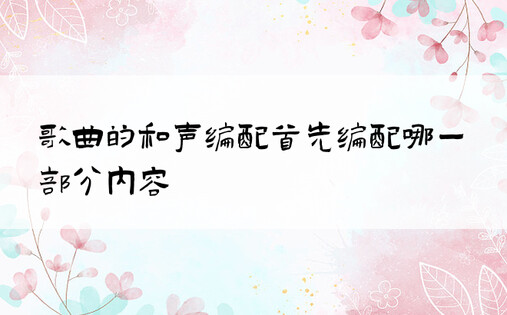 歌曲的和声编配首先编配哪一部分内容